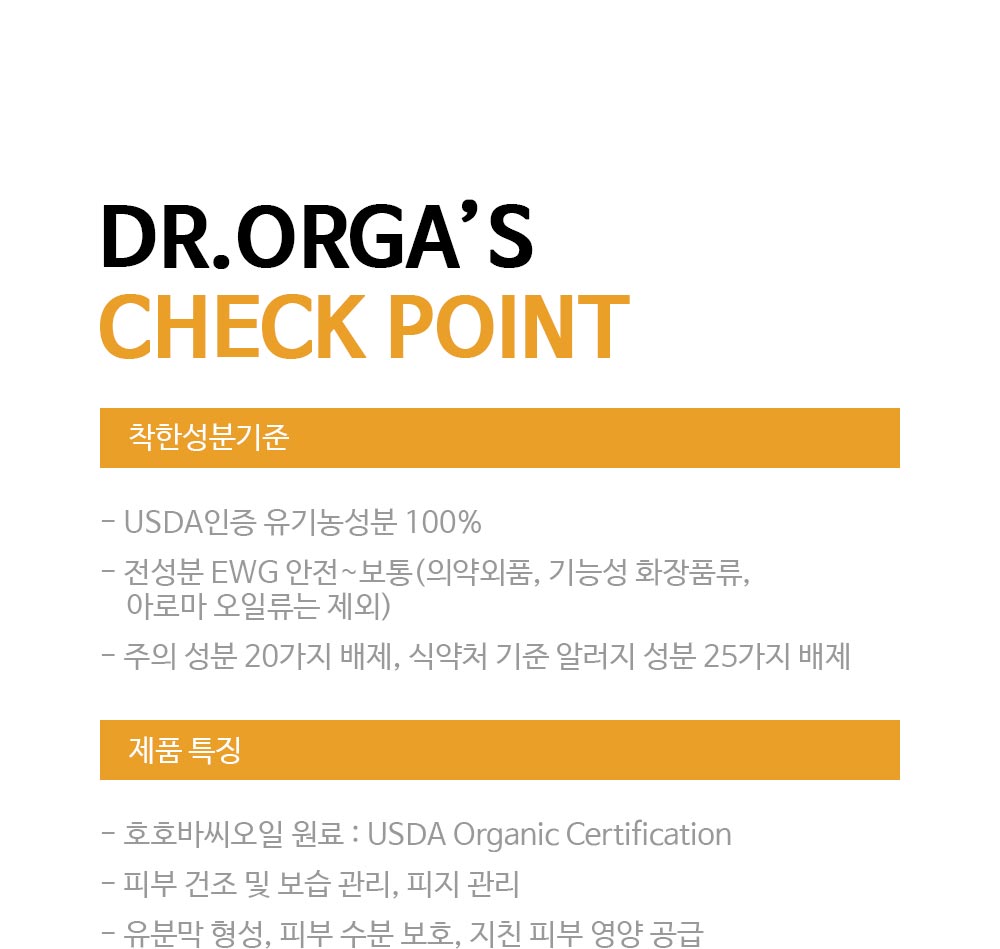 DR.ORGA'S
CHECK POINT

착한성분기준

- USDA인증 유기농성분 100%
- 전성분 EWG 안전~보통(의약외품, 기능성 화장품류, 아로마 오일류는 제외)
- 주의 성분 20가지 배제, 식약처 기준 알러지 성분 25가지 배제

제품 특징

- 호호바씨오일 원료 : USDA Organic Certification
- 피부 건조 및 보습 관리, 피지 관리
- 유분막 형성, 피부 수분 보호, 지친 피부 영양 공급